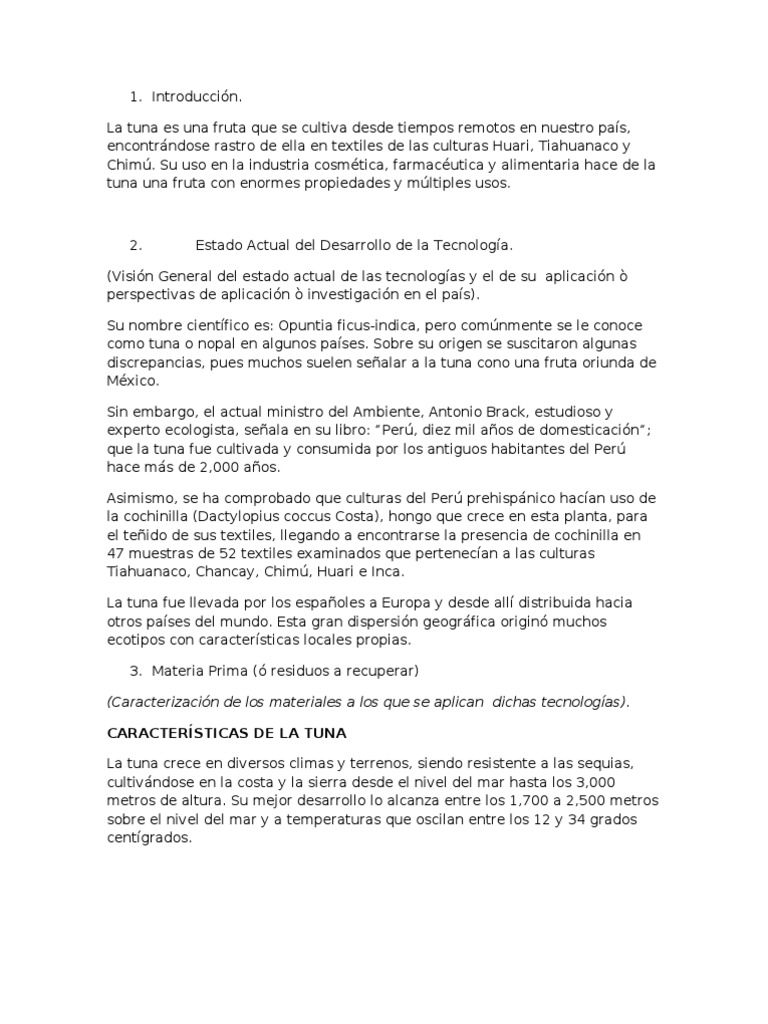 1. Introducción.

La tuna es una fruta que se cultiva desde tiempos remotos en nuestro país, encontrándose rastro de ella en textiles de las culturas Huari, Tiahuanaco y Chimú. Su uso en la industria cosmética, farmacéutica y alimentaria hace de la tuna una fruta con enormes propiedades y múltiples usos.

2. Estado Actual del Desarrollo de la Tecnología.

(Visión General del estado actual de las tecnologías y el de su aplicación ò perspectivas de aplicación ò investigación en el país).

Su nombre científico es: Opuntia ficus-indica, pero comúnmente se le conoce como tuna o nopal en algunos países. Sobre su origen se suscitaron algunas discrepancias, pues muchos suelen señalar a la tuna cono una fruta oriunda de México.

Sin embargo, el actual ministro del Ambiente, Antonio Brack, estudioso y experto ecologista, señala en su libro: "Perú, diez mil años de domesticación"; que la tuna fue cultivada y consumida por los antiguos habitantes del Perú hace más de 2,000 años.

Asimismo, se ha comprobado que culturas del Perú prehispánico hacían uso de la cochinilla (Dactylopius coccus Costa), hongo que crece en esta planta, para el teñido de sus textiles, llegando a encontrarse la presencia de cochinilla en 47 muestras de 52 textiles examinados que pertenecían a las culturas Tiahuanaco, Chancay, Chimú, Huari e Inca.

La tuna fue llevada por los españoles a Europa y desde allí distribuida hacia otros países del mundo. Esta gran dispersión geográfica originó muchos ecotipos con características locales propias.

3. Materia Prima (ó residuos a recuperar)

(Caracterización de los materiales a los que se aplican dichas tecnologías).

CARACTERÍSTICAS DE LA TUNA

La tuna crece en diversos climas y terrenos, siendo resistente a las sequias, cultivándose en la costa y la sierra desde el nivel del mar hasta los 3,000 metros de altura. Su mejor desarrollo lo alcanza entre los 1,700 a 2,500 metros sobre el nivel del mar y a temperaturas que oscilan entre los 12 y 34 grados centígrados.